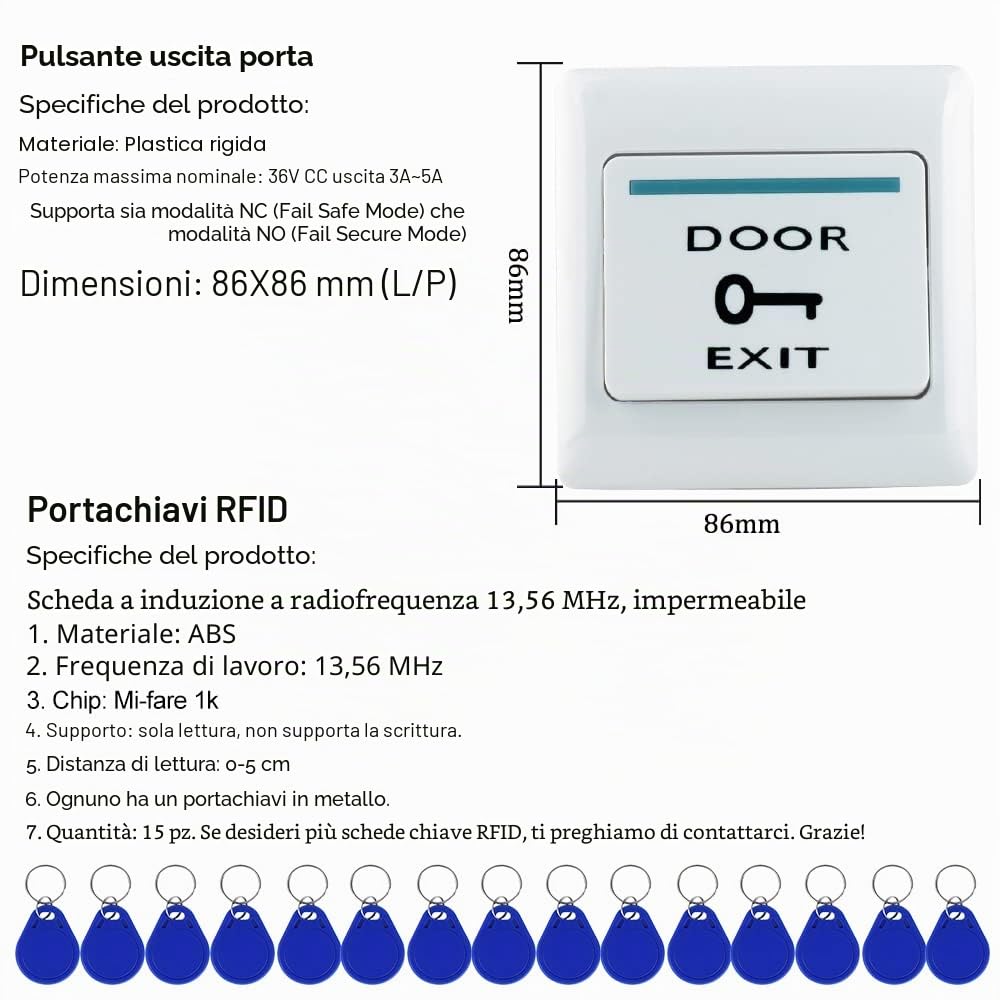 Pulsante uscita porta

Specifiche del prodotto:

Materiale: Plastica rigida

Potenza massima nominale: 36V CC uscita 3A~5A

Supporta sia modalità NC (Fail Safe Mode) che modalità NO (Fail Secure Mode)

Dimensioni: 86X86 mm (L/P)

86mm

DOOR

EXIT

86mm

Portachiavi RFID

Specifiche del prodotto:

Scheda a induzione a radiofrequenza 13,56 MHz, impermeabile
1. Materiale: ABS
2. Frequenza di lavoro: 13,56 MHz
3. Chip: Mi-fare 1k
4. Supporto: sola lettura, non supporta la scrittura.
5. Distanza di lettura: 0-5 cm
6. Ognuno ha un portachiavi in metallo.
7. Quantità: 15 pz. Se desideri più schede chiave RFID, ti preghiamo di contattarci. Grazie!